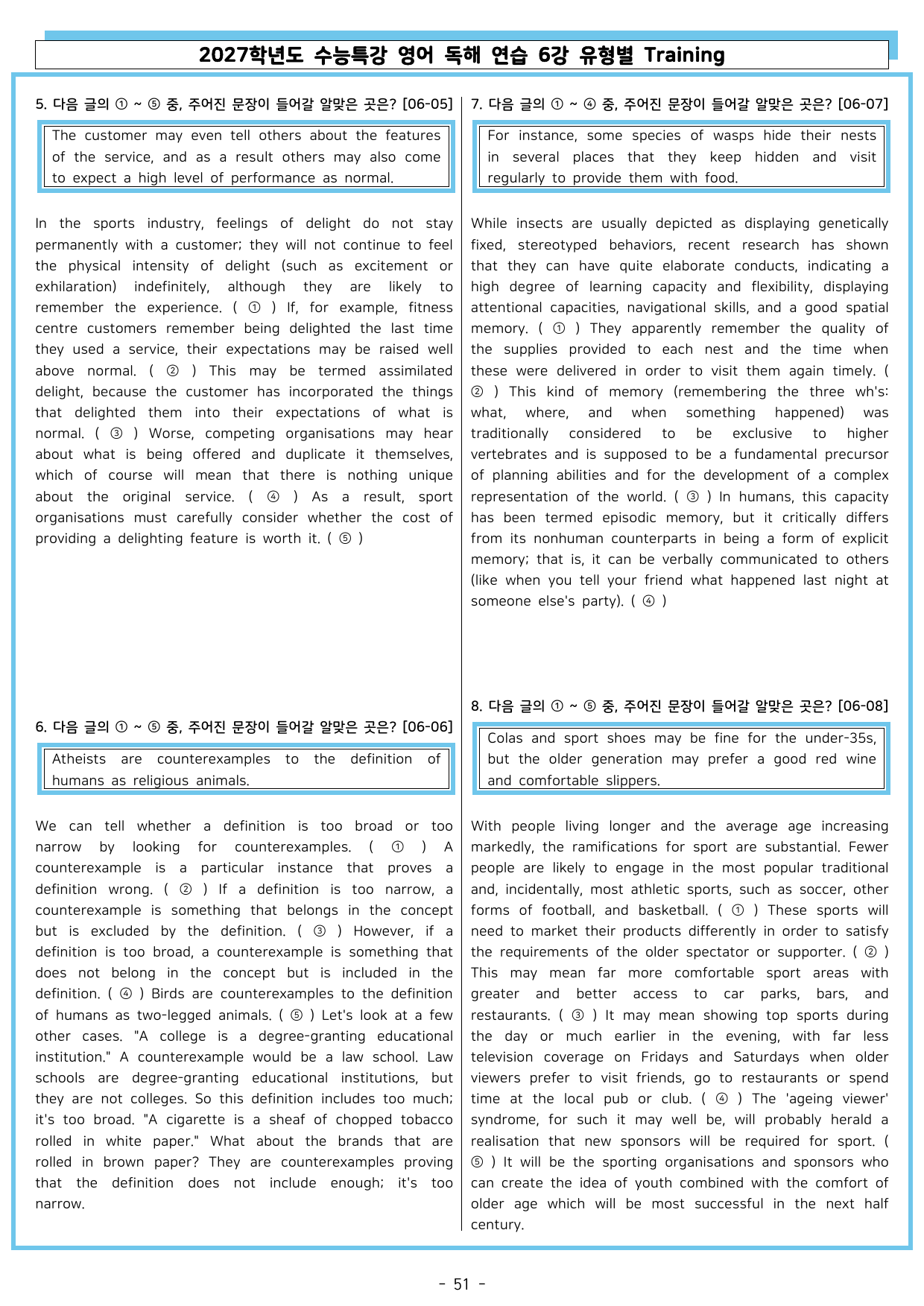 2027학년도 수능특강 영어 독해 연습 6강 유형별 Training

5. 다음 글의 ① ~ ⑤ 중, 주어진 문장이 들어갈 알맞은 곳은? [06-05]

The customer may even tell others about the features of the service, and as a result others may also come to expect a high level of performance as normal.

In the sports industry, feelings of delight do not stay permanently with a customer; they will not continue to feel the physical intensity of delight (such as excitement or exhilaration) indefinitely, although they are likely to remember the experience. ( ① ) If, for example, fitness centre customers remember being delighted the last time they used a service, their expectations may be raised well above normal. ( ② ) This may be termed assimilated delight, because the customer has incorporated the things that delighted them into their expectations of what is normal. ( ③ ) Worse, competing organisations may hear about what is being offered and duplicate it themselves, which of course will mean that there is nothing unique about the original service. ( ④ ) As a result, sport organisations must carefully consider whether the cost of providing a delighting feature is worth it. ( ⑤ )

6. 다음 글의 ① ~ ⑤ 중, 주어진 문장이 들어갈 알맞은 곳은? [06-06]

Atheists are counterexamples to the definition of humans as religious animals.

We can tell whether a definition is too broad or too narrow by looking for counterexamples. ( ① ) A counterexample is a particular instance that proves a definition wrong. ( ② ) If a definition is too narrow, a counterexample is something that belongs in the concept but is excluded by the definition. ( ③ ) However, if a definition is too broad, a counterexample is something that does not belong in the concept but is included in the definition. ( ④ ) Birds are counterexamples to the definition of humans as two-legged animals. ( ⑤ ) Let's look at a few other cases. "A college is a degree-granting educational institution." A counterexample would be a law school. Law schools are degree-granting educational institutions, but they are not colleges. So this definition includes too much; it's too broad. "A cigarette is a sheaf of chopped tobacco rolled in white paper." What about the brands that are rolled in brown paper? They are counterexamples proving that the definition does not include enough; it's too narrow.

7. 다음 글의 ① ~ ④ 중, 주어진 문장이 들어갈 알맞은 곳은? [06-07]

For instance, some species of wasps hide their nests in several places that they keep hidden and visit regularly to provide them with food.

While insects are usually depicted as displaying genetically fixed, stereotyped behaviors, recent research has shown that they can have quite elaborate conducts, indicating a high degree of learning capacity and flexibility, displaying attentional capacities, navigational skills, and a good spatial memory. ( ① ) They apparently remember the quality of the supplies provided to each nest and the time when these were delivered in order to visit them again timely. ( ② ) This kind of memory (remembering the three wh's: what, where, and when something happened) was traditionally considered to be exclusive to higher vertebrates and is supposed to be a fundamental precursor of planning abilities and for the development of a complex representation of the world. ( ③ ) In humans, this capacity has been termed episodic memory, but it critically differs from its nonhuman counterparts in being a form of explicit memory; that is, it can be verbally communicated to others (like when you tell your friend what happened last night at someone else's party). ( ④ )

8. 다음 글의 ① ~ ⑤ 중, 주어진 문장이 들어갈 알맞은 곳은? [06-08]

Colas and sport shoes may be fine for the under-35s, but the older generation may prefer a good red wine and comfortable slippers.

With people living longer and the average age increasing markedly, the ramifications for sport are substantial. Fewer people are likely to engage in the most popular traditional and, incidentally, most athletic sports, such as soccer, other forms of football, and basketball. ( ① ) These sports will need to market their products differently in order to satisfy the requirements of the older spectator or supporter. ( ② ) This may mean far more comfortable sport areas with greater and better access to car parks, bars, and restaurants. ( ③ ) It may mean showing top sports during the day or much earlier in the evening, with far less television coverage on Fridays and Saturdays when older viewers prefer to visit friends, go to restaurants or spend time at the local pub or club. ( ④ ) The 'ageing viewer' syndrome, for such it may well be, will probably herald a realisation that new sponsors will be required for sport. ( ⑤ ) It will be the sporting organisations and sponsors who can create the idea of youth combined with the comfort of older age which will be most successful in the next half century.

- 51 -